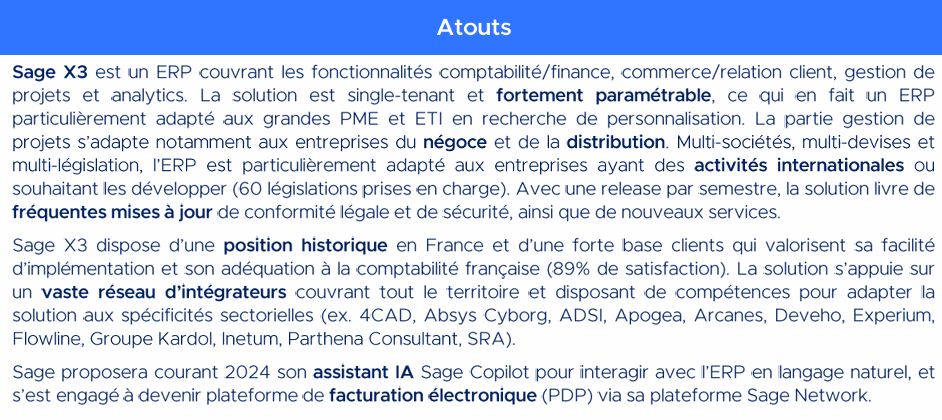 Atouts

Sage X3 est un ERP couvrant les fonctionnalités comptabilité/finance, commerce/relation client, gestion de projets et analytics. La solution est single-tenant et fortement paramétrable, ce qui en fait un ERP particulièrement adapté aux grandes PME et ETI en recherche de personnalisation. La partie gestion de projets s'adapte notamment aux entreprises du négoce et de la distribution. Multi-sociétés, multi-devises et multi-législation, l'ERP est particulièrement adapté aux entreprises ayant des activités internationales ou souhaitant les développer (60 législations prises en charge). Avec une release par semestre, la solution livre de fréquentes mises à jour de conformité légale et de sécurité, ainsi que de nouveaux services.

Sage X3 dispose d'une position historique en France et d'une forte base clients qui valorisent sa facilité d'implémentation et son adéquation à la comptabilité française (89% de satisfaction). La solution s'appuie sur un vaste réseau d'intégrateurs couvrant tout le territoire et disposant de compétences pour adapter la solution aux spécificités sectorielles (ex. 4CAD, Absys Cyborg, ADSI, Apogea, Arcanes, Deveho, Experium, Flowline, Groupe Kardol, Inetum, Parthena Consultant, SRA).

Sage proposera courant 2024 son assistant IA Sage Copilot pour interagir avec l'ERP en langage naturel, et s'est engagé à devenir plateforme de facturation électronique (PDP) via sa plateforme Sage Network.